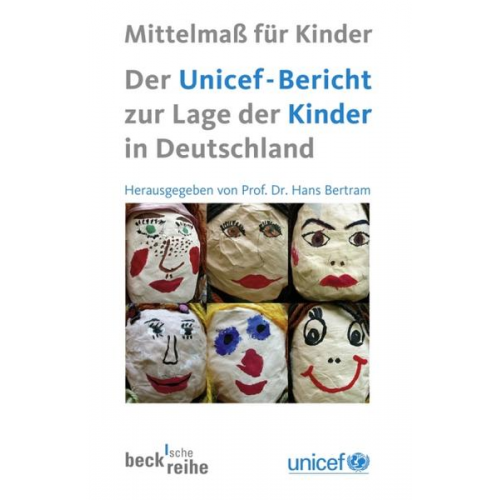 Mittelmaß für Kinder

Der Unicef-Bericht zur Lage der Kinder in Deutschland

Herausgegeben von Prof. Dr. Hans Bertram

beck'sche reihe

unicef